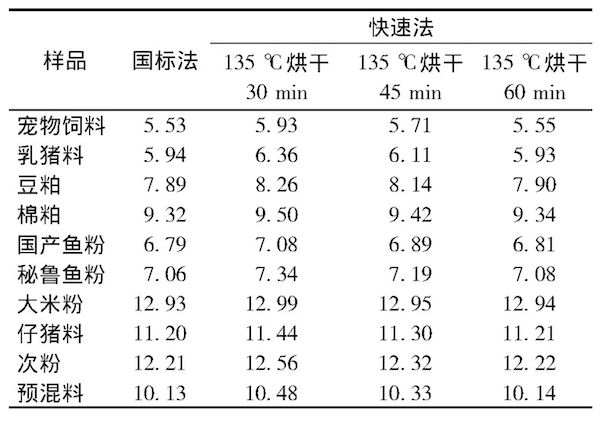 | 样品 | 国标法 | 快速法 135 ℃烘干 30 min | 快速法 135 ℃烘干 45 min | 快速法 135 ℃烘干 60 min |
|---|---|---|---|---|
| 宠物饲料 | 5.53 | 5.93 | 5.71 | 5.55 |
| 乳猪料 | 5.94 | 6.36 | 6.11 | 5.93 |
| 豆粕 | 7.89 | 8.26 | 8.14 | 7.90 |
| 棉粕 | 9.32 | 9.50 | 9.42 | 9.34 |
| 国产鱼粉 | 6.79 | 7.08 | 6.89 | 6.81 |
| 秘鲁鱼粉 | 7.06 | 7.34 | 7.19 | 7.08 |
| 大米粉 | 12.93 | 12.99 | 12.95 | 12.94 |
| 仔猪料 | 11.20 | 11.44 | 11.30 | 11.21 |
| 次粉 | 12.21 | 12.56 | 12.32 | 12.22 |
| 预混料 | 10.13 | 10.48 | 10.33 | 10.14 |